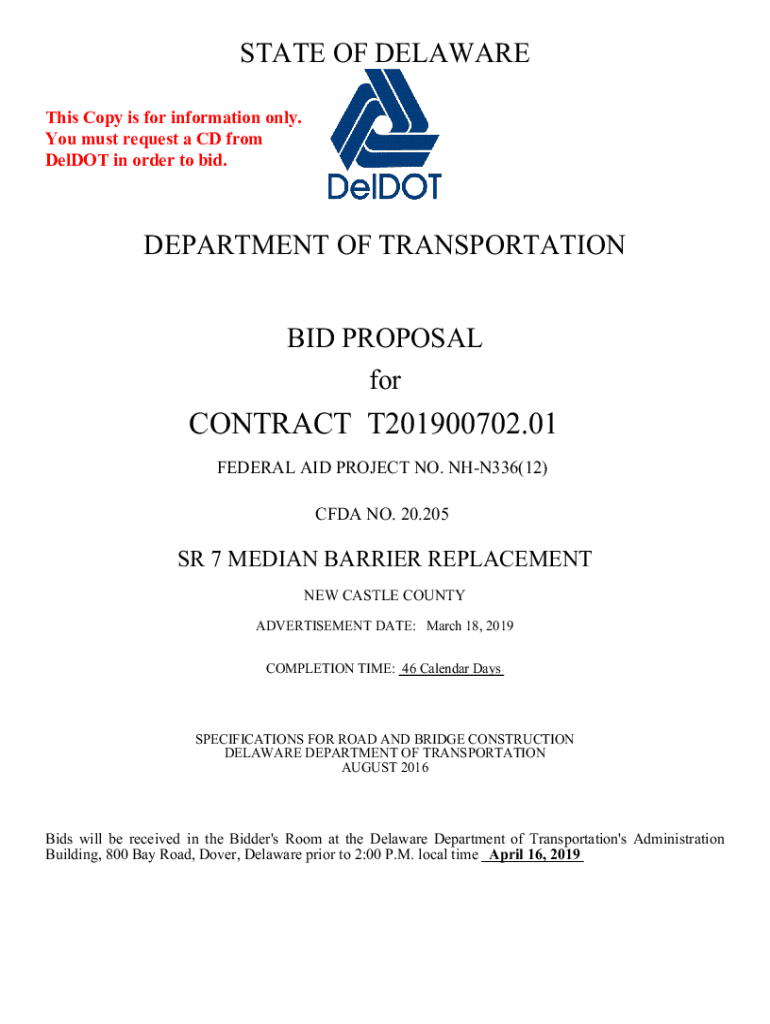 STATE OF DELAWARE

This Copy is for information only. You must request a CD from DelDOT in order to bid.

DelDOT

DEPARTMENT OF TRANSPORTATION

BID PROPOSAL
for

CONTRACT T201900702.01

FEDERAL AID PROJECT NO. NH-N336(12)

CFDA NO. 20.205

SR 7 MEDIAN BARRIER REPLACEMENT

NEW CASTLE COUNTY

ADVERTISEMENT DATE: March 18, 2019

COMPLETION TIME: 46 Calendar Days

SPECIFICATIONS FOR ROAD AND BRIDGE CONSTRUCTION
DELAWARE DEPARTMENT OF TRANSPORTATION
AUGUST 2016

Bids will be received in the Bidder's Room at the Delaware Department of Transportation's Administration Building, 800 Bay Road, Dover, Delaware prior to 2:00 P.M. local time April 16, 2019